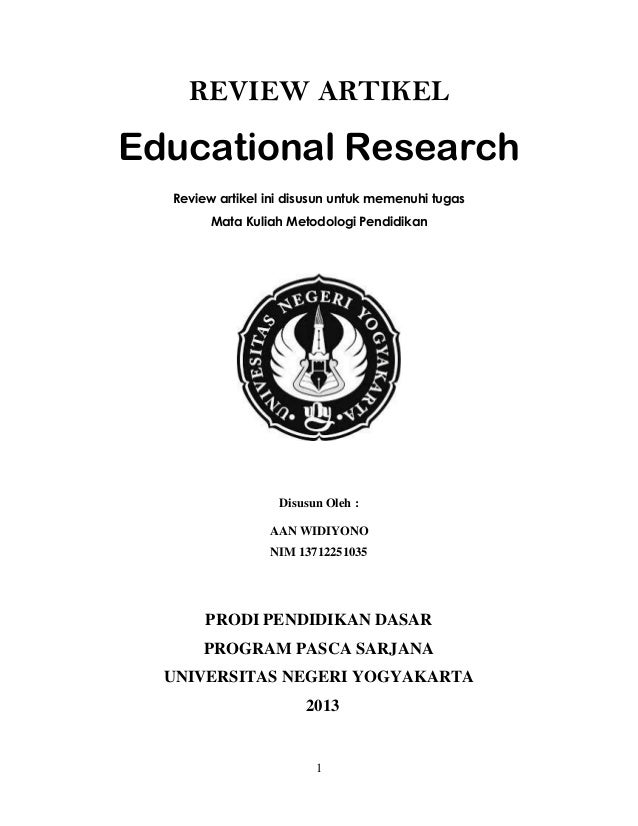 REVIEW ARTIKEL

Educational Research

Review artikel ini disusun untuk memenuhi tugas
Mata Kuliah Metodologi Pendidikan

UNIVERSITAS NEGERI YOGYAKARTA

Disusun Oleh :

AAN WIDIYONO
NIM 13712251035

PRODI PENDIDIKAN DASAR
PROGRAM PASCA SARJANA
UNIVERSITAS NEGERI YOGYAKARTA
2013

1